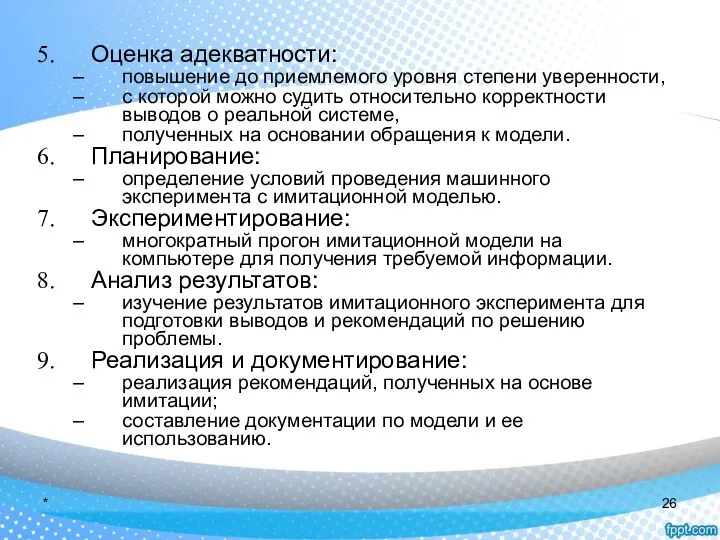 5. Оценка адекватности:
– повышение до приемлемого уровня степени уверенности,
– с которой можно судить относительно корректности выводов о реальной системе,
– полученных на основании обращения к модели.
6. Планирование:
– определение условий проведения машинного эксперимента с имитационной моделью.
7. Экспериментирование:
– многократный прогон имитационной модели на компьютере для получения требуемой информации.
8. Анализ результатов:
– изучение результатов имитационного эксперимента для подготовки выводов и рекомендаций по решению проблемы.
9. Реализация и документирование:
– реализация рекомендаций, полученных на основе имитации;
– составление документации по модели и ее использованию.

*

26

fppt.com